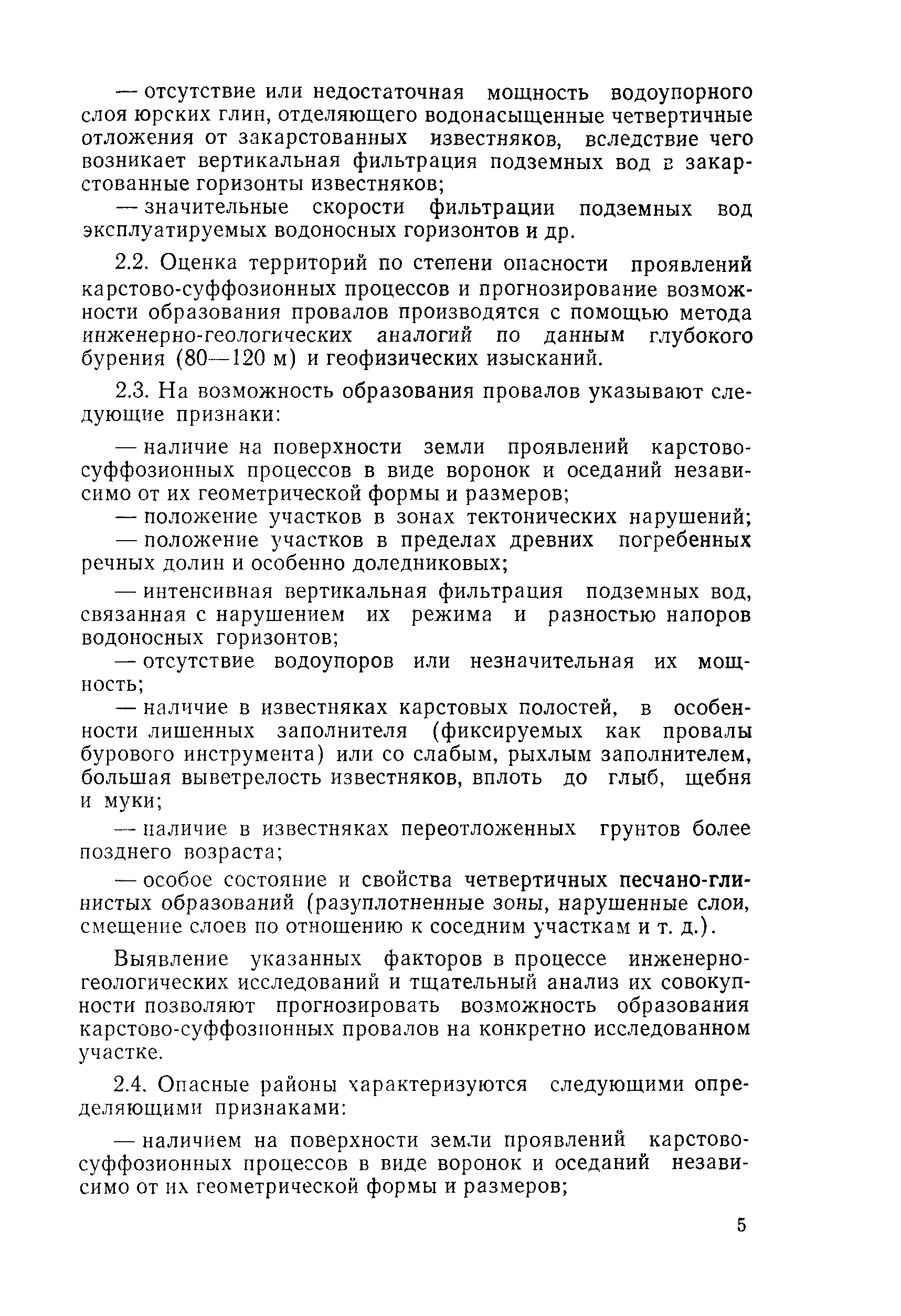 — отсутствие или недостаточная мощность водоупорного слоя юрских глин, отделяющего водонасыщенные четвертичные отложения от закарстованных известняков, вследствие чего возникает вертикальная фильтрация подземных вод в закарстованные горизонты известняков;

— значительные скорости фильтрации подземных вод эксплуатируемых водоносных горизонтов и др.

2.2. Оценка территорий по степени опасности проявлений карстово-суффозионных процессов и прогнозирование возможности образования провалов производятся с помощью метода инженерно-геологических аналогий по данным глубокого бурения (80—120 м) и геофизических изысканий.

2.3. На возможность образования провалов указывают следующие признаки:

— наличие на поверхности земли проявлений карстово-суффозионных процессов в виде воронок и оседаний независимо от их геометрической формы и размеров;

— положение участков в зонах тектонических нарушений;

— положение участков в пределах древних погребенных речных долин и особенно доледниковых;

— интенсивная вертикальная фильтрация подземных вод, связанная с нарушением их режима и разностью напоров водоносных горизонтов;

— отсутствие водоупоров или незначительная их мощность;

— наличие в известняках карстовых полостей, в особенности лишенных заполнителя (фиксируемых как провалы бурового инструмента) или со слабым, рыхлым заполнителем, большая выветрелость известняков, вплоть до глыб, щебня и муки;

— наличие в известняках переотложенных грунтов более позднего возраста;

— особое состояние и свойства четвертичных песчано-глинистых образований (разуплотненные зоны, нарушенные слои, смещение слоев по отношению к соседним участкам и т. д.).

Выявление указанных факторов в процессе инженерно-геологических исследований и тщательный анализ их совокупности позволяют прогнозировать возможность образования карстово-суффозионных провалов на конкретно исследованном участке.

2.4. Опасные районы характеризуются следующими определяющими признаками:

— наличием на поверхности земли проявлений карстово-суффозионных процессов в виде воронок и оседаний независимо от их геометрической формы и размеров;

5